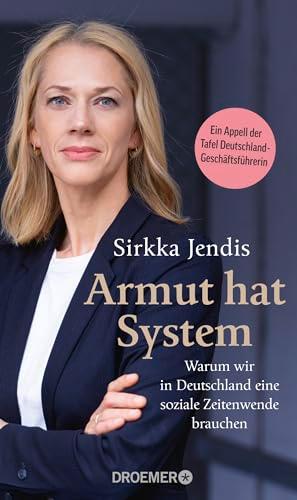 Ein Appell der Tafel Deutschland-Geschäftsführerin

Sirkka Jendis

Armut hat System

Warum wir in Deutschland eine soziale Zeitenwende brauchen

DROEMER